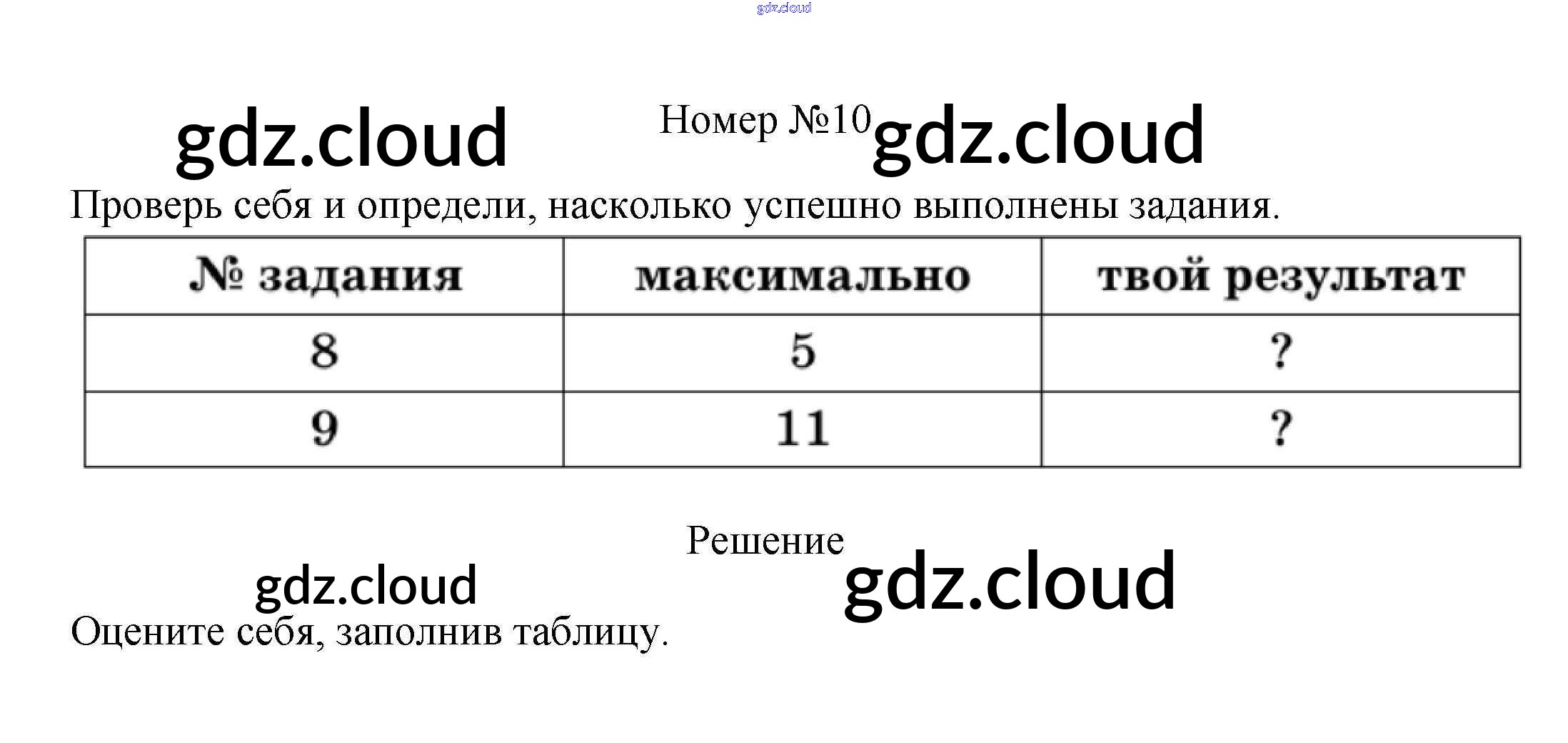 Номер №10

Проверь себя и определи, насколько успешно выполнены задания.

| № задания | максимально | твой результат |
|---|---|---|
| 8 | 5 | ? |
| 9 | 11 | ? |

Решение

Оцените себя, заполнив таблицу.

gdz.cloud